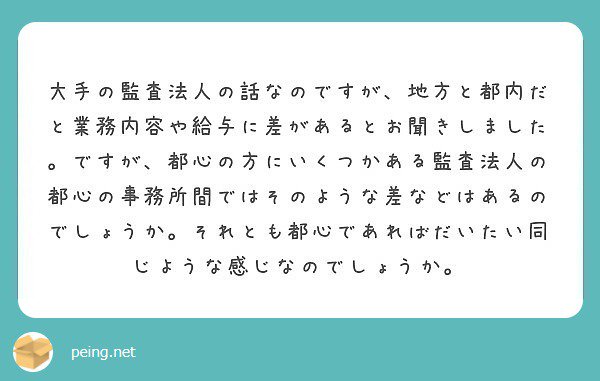 大手の監査法人の話なのですが、地方と都内だと業務内容や給与に差があるとお聞きしました。ですが、都心の方にいくつかある監査法人の都心の事務所間ではそのような差などはあるのでしょうか。それとも都心であればだいたい同じような感じなのでしょうか。

peing.net